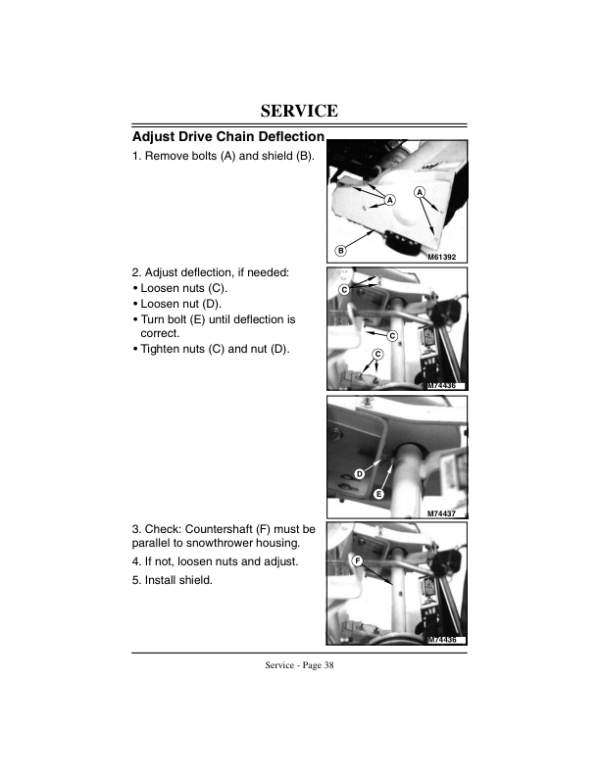 SERVICE

Adjust Drive Chain Deflection

1. Remove bolts (A) and shield (B).

A
A
B
M61392

2. Adjust deflection, if needed:
• Loosen nuts (C).
• Loosen nut (D).
• Turn bolt (E) until deflection is correct.
• Tighten nuts (C) and nut (D).

C
C
C
M74436

D
E
M74437

3. Check: Countershaft (F) must be parallel to snowthrower housing.

4. If not, loosen nuts and adjust.

5. Install shield.

F
M74436

Service - Page 38